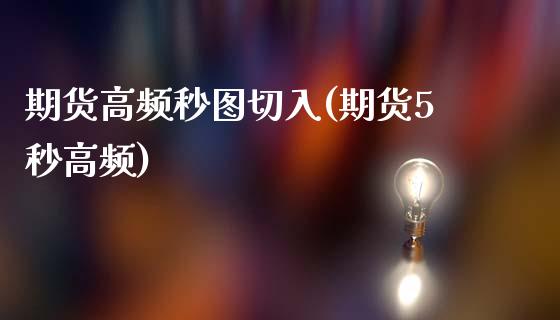 期货高频秒图切入(期货5秒高频)